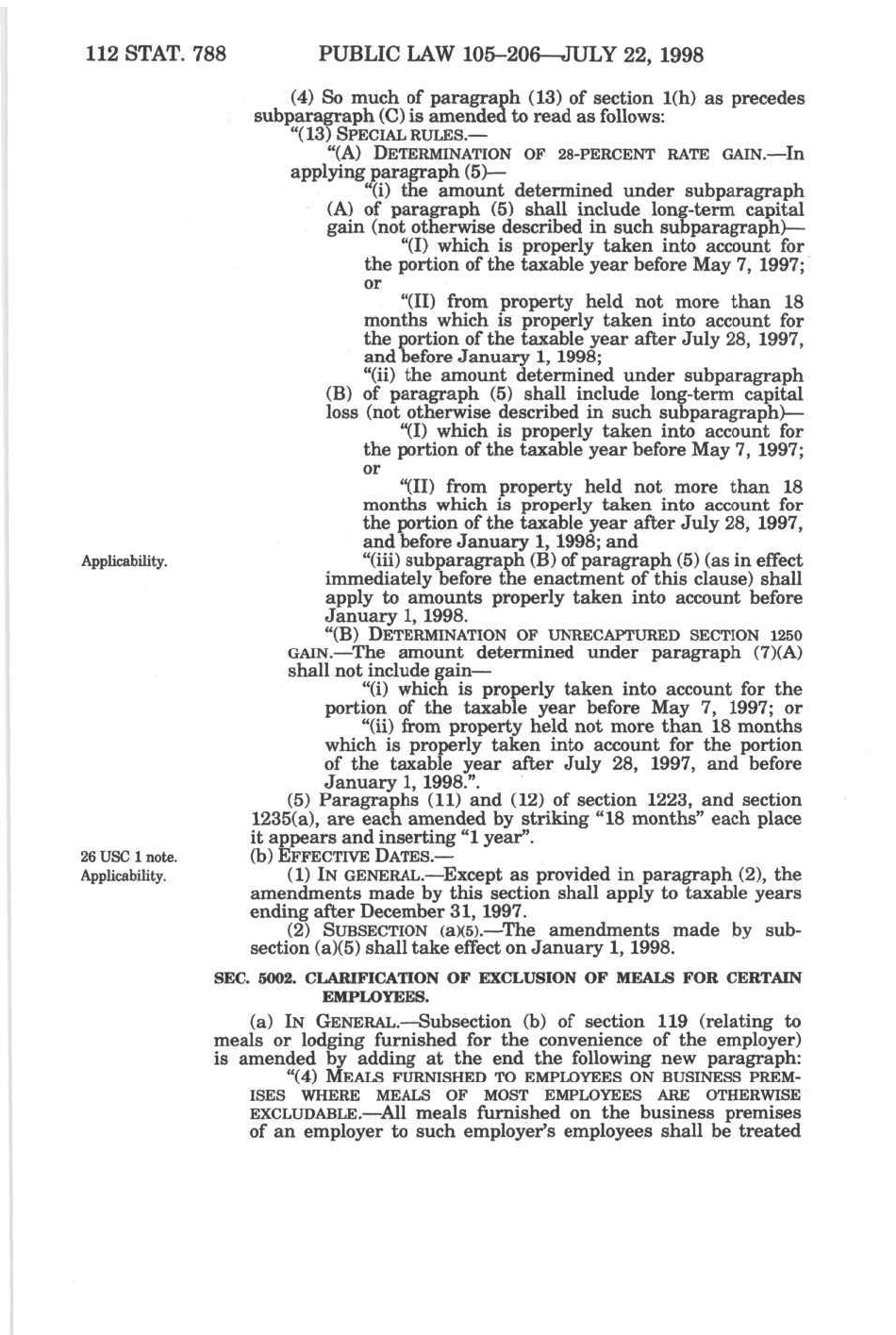 112 STAT. 788 PUBLIC LAW 105–206—JULY 22, 1998

(4) So much of paragraph (13) of section 1(h) as precedes subparagraph (C) is amended to read as follows:

"(13) SPECIAL RULES.—

"(A) DETERMINATION OF 28-PERCENT RATE GAIN.—In applying paragraph (5)—

"(i) the amount determined under subparagraph (A) of paragraph (5) shall include long-term capital gain (not otherwise described in such subparagraph)—

"(I) which is properly taken into account for the portion of the taxable year before May 7, 1997; or

"(II) from property held not more than 18 months which is properly taken into account for the portion of the taxable year after July 28, 1997, and before January 1, 1998;

"(ii) the amount determined under subparagraph (B) of paragraph (5) shall include long-term capital loss (not otherwise described in such subparagraph)—

"(I) which is properly taken into account for the portion of the taxable year before May 7, 1997; or

"(II) from property held not more than 18 months which is properly taken into account for the portion of the taxable year after July 28, 1997, and before January 1, 1998; and

Applicability.

"(iii) subparagraph (B) of paragraph (5) (as in effect immediately before the enactment of this clause) shall apply to amounts properly taken into account before January 1, 1998.

"(B) DETERMINATION OF UNRECAPTURED SECTION 1250 GAIN.—The amount determined under paragraph (7)(A) shall not include gain—

"(i) which is properly taken into account for the portion of the taxable year before May 7, 1997; or

"(ii) from property held not more than 18 months which is properly taken into account for the portion of the taxable year after July 28, 1997, and before January 1, 1998.".

(5) Paragraphs (11) and (12) of section 1223, and section 1235(a), are each amended by striking "18 months" each place it appears and inserting "1 year".

26 USC 1 note.

(b) EFFECTIVE DATES.—

Applicability.

(1) IN GENERAL.—Except as provided in paragraph (2), the amendments made by this section shall apply to taxable years ending after December 31, 1997.

(2) SUBSECTION (a)(5).—The amendments made by subsection (a)(5) shall take effect on January 1, 1998.

SEC. 5002. CLARIFICATION OF EXCLUSION OF MEALS FOR CERTAIN EMPLOYEES.

(a) IN GENERAL.—Subsection (b) of section 119 (relating to meals or lodging furnished for the convenience of the employer) is amended by adding at the end the following new paragraph:

"(4) MEALS FURNISHED TO EMPLOYEES ON BUSINESS PREMISES WHERE MEALS OF MOST EMPLOYEES ARE OTHERWISE EXCLUDABLE.—All meals furnished on the business premises of an employer to such employer's employees shall be treated